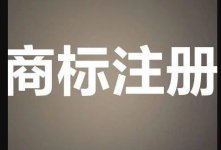 商标注册